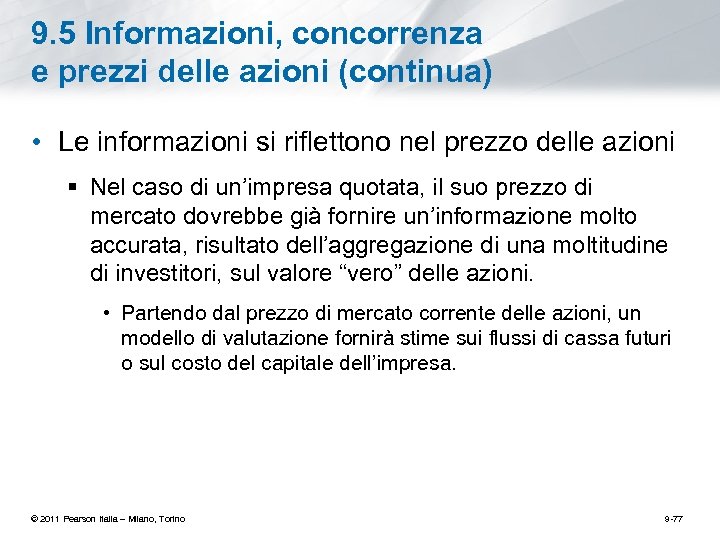 9.5 Informazioni, concorrenza e prezzi delle azioni (continua)

• Le informazioni si riflettono nel prezzo delle azioni

▪ Nel caso di un'impresa quotata, il suo prezzo di mercato dovrebbe già fornire un'informazione molto accurata, risultato dell'aggregazione di una moltitudine di investitori, sul valore "vero" delle azioni.

• Partendo dal prezzo di mercato corrente delle azioni, un modello di valutazione fornirà stime sui flussi di cassa futuri o sul costo del capitale dell'impresa.

© 2011 Pearson Italia – Milano, Torino

9-77